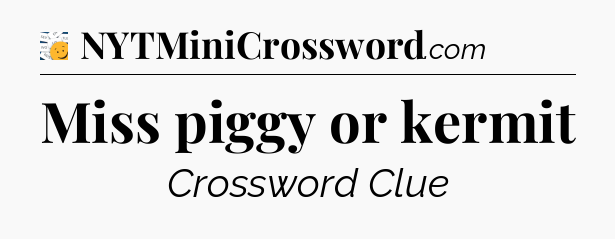 NYTMiniCrossword.com

Miss piggy or kermit

Crossword Clue